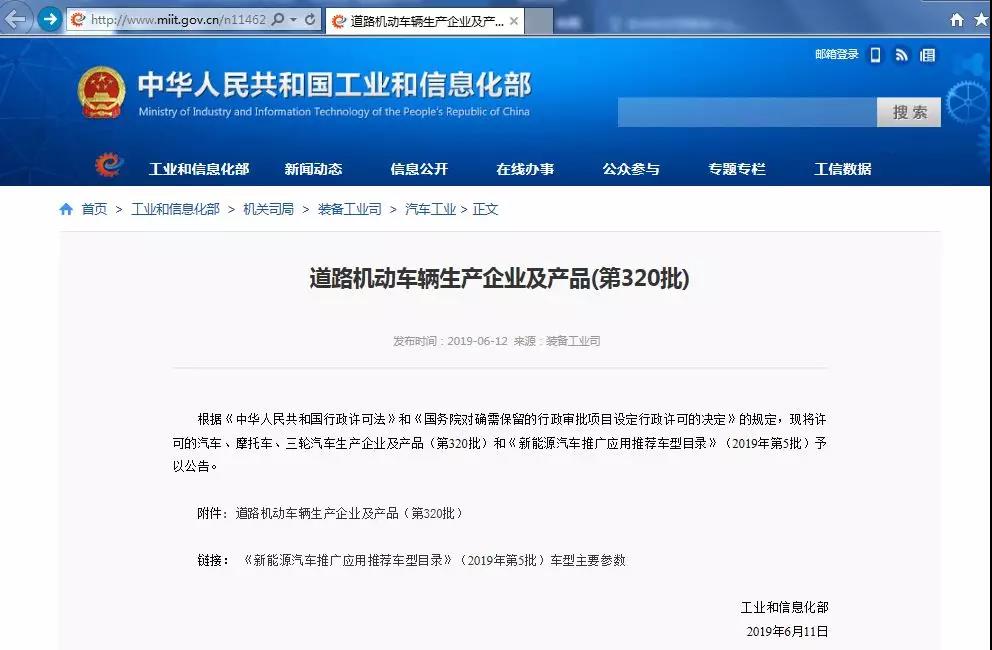 http://www.miit.gov.cn/n11462

道路机动车辆生产企业及产...

邮箱登录

中华人民共和国工业和信息化部
Ministry of Industry and Information Technology of the People's Republic of China

搜索

工业和信息化部 新闻动态 信息公开 在线办事 公众参与 专题专栏 工信数据

首页 > 工业和信息化部 > 机关司局 > 装备工业司 > 汽车工业 > 正文

道路机动车辆生产企业及产品(第320批)

发布时间：2019-06-12 来源：装备工业司

根据《中华人民共和国行政许可法》和《国务院对确需保留的行政审批项目设定行政许可的决定》的规定，现将许可的汽车、摩托车、三轮汽车生产企业及产品（第320批）和《新能源汽车推广应用推荐车型目录》（2019年第5批）予以公告。

附件：道路机动车辆生产企业及产品（第320批）

链接：《新能源汽车推广应用推荐车型目录》（2019年第5批）车型主要参数

工业和信息化部
2019年6月11日